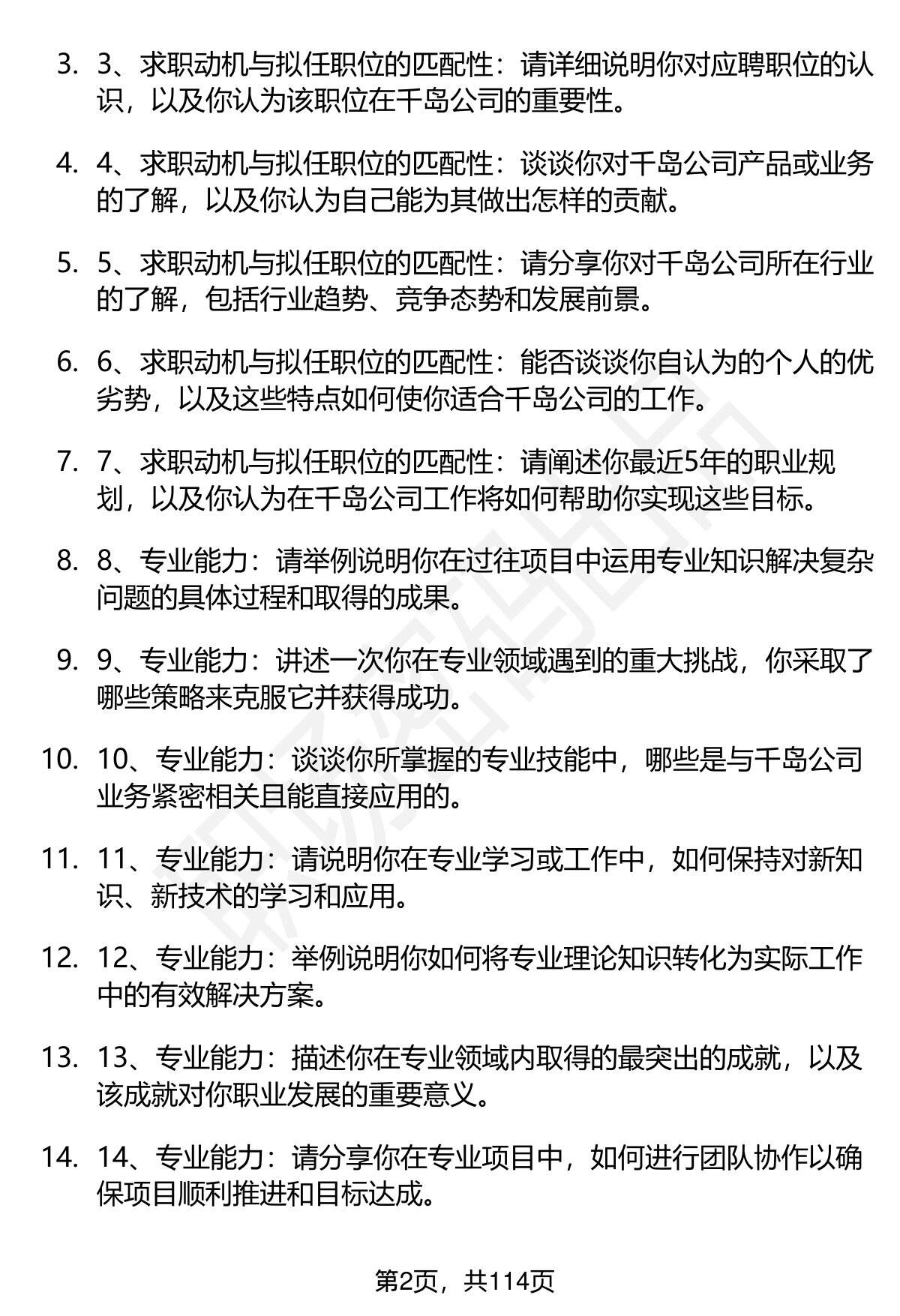 3. 3、求职动机与拟任职位的匹配性：请详细说明你对应聘职位的认识，以及你认为该职位在千岛公司的重要性。

4. 4、求职动机与拟任职位的匹配性：谈谈你对千岛公司产品或业务的了解，以及你认为自己能为其做出怎样的贡献。

5. 5、求职动机与拟任职位的匹配性：请分享你对千岛公司所在行业的了解，包括行业趋势、竞争态势和发展前景。

6. 6、求职动机与拟任职位的匹配性：能否谈谈你自认为的个人的优劣势，以及这些特点如何使你适合千岛公司的工作。

7. 7、求职动机与拟任职位的匹配性：请阐述你最近5年的职业规划，以及你认为在千岛公司工作将如何帮助你实现这些目标。

8. 8、专业能力：请举例说明你在过往项目中运用专业知识解决复杂问题的具体过程和取得的成果。

9. 9、专业能力：讲述一次你在专业领域遇到的重大挑战，你采取了哪些策略来克服它并获得成功。

10. 10、专业能力：谈谈你所掌握的专业技能中，哪些是与千岛公司业务紧密相关且能直接应用的。

11. 11、专业能力：请说明你在专业学习或工作中，如何保持对新知识、新技术的学习和应用。

12. 12、专业能力：举例说明你如何将专业理论知识转化为实际工作中的有效解决方案。

13. 13、专业能力：描述你在专业领域内取得的最突出的成就，以及该成就对你职业发展的重要意义。

14. 14、专业能力：请分享你在专业项目中，如何进行团队协作以确保项目顺利推进和目标达成。

第2页，共114页